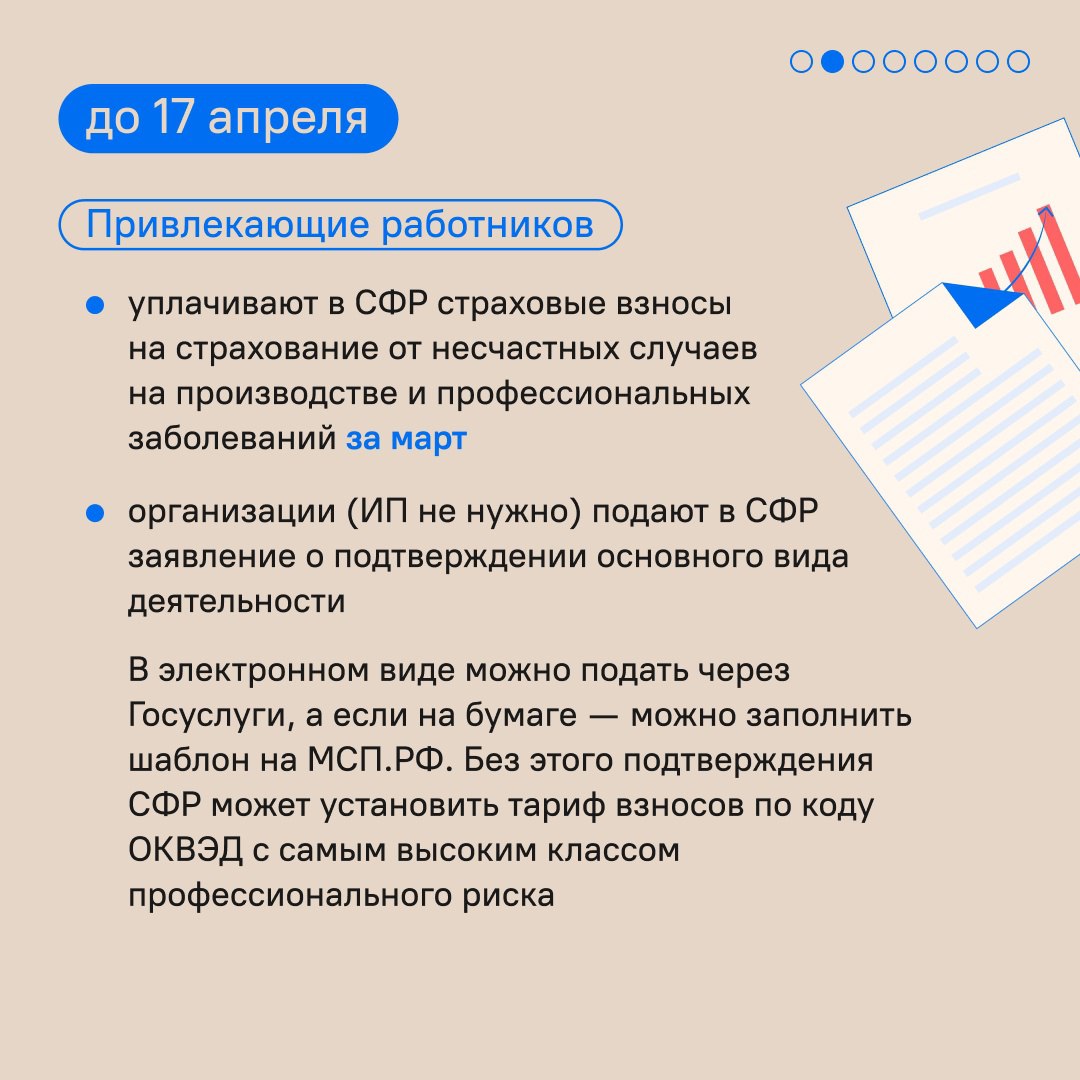 до 17 апреля

Привлекающие работников

• уплачивают в СФР страховые взносы на страхование от несчастных случаев на производстве и профессиональных заболеваний за март

• организации (ИП не нужно) подают в СФР заявление о подтверждении основного вида деятельности

В электронном виде можно подать через Госуслуги, а если на бумаге — можно заполнить шаблон на МСП.РФ. Без этого подтверждения СФР может установить тариф взносов по коду ОКВЭД с самым высоким классом профессионального риска